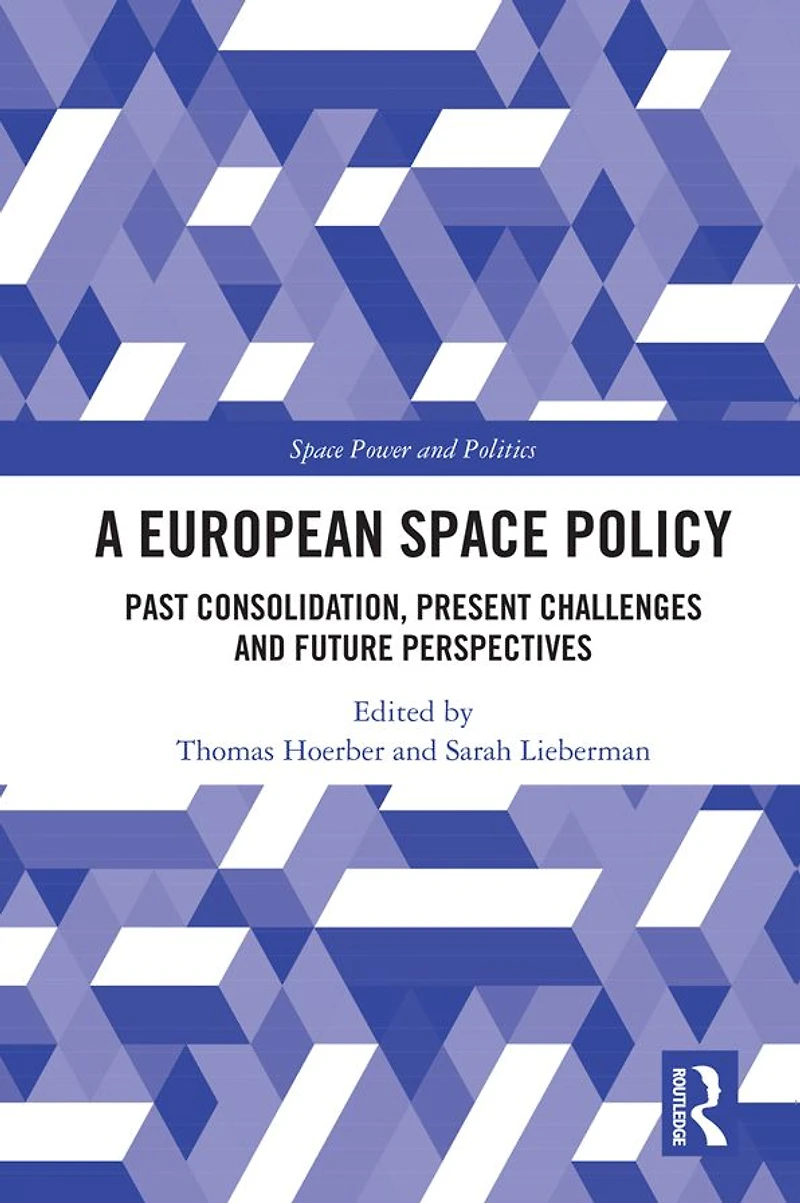 Space Power and Politics

A EUROPEAN SPACE POLICY

PAST CONSOLIDATION, PRESENT CHALLENGES AND FUTURE PERSPECTIVES

Edited by
Thomas Hoerber and Sarah Lieberman

ROUTLEDGE